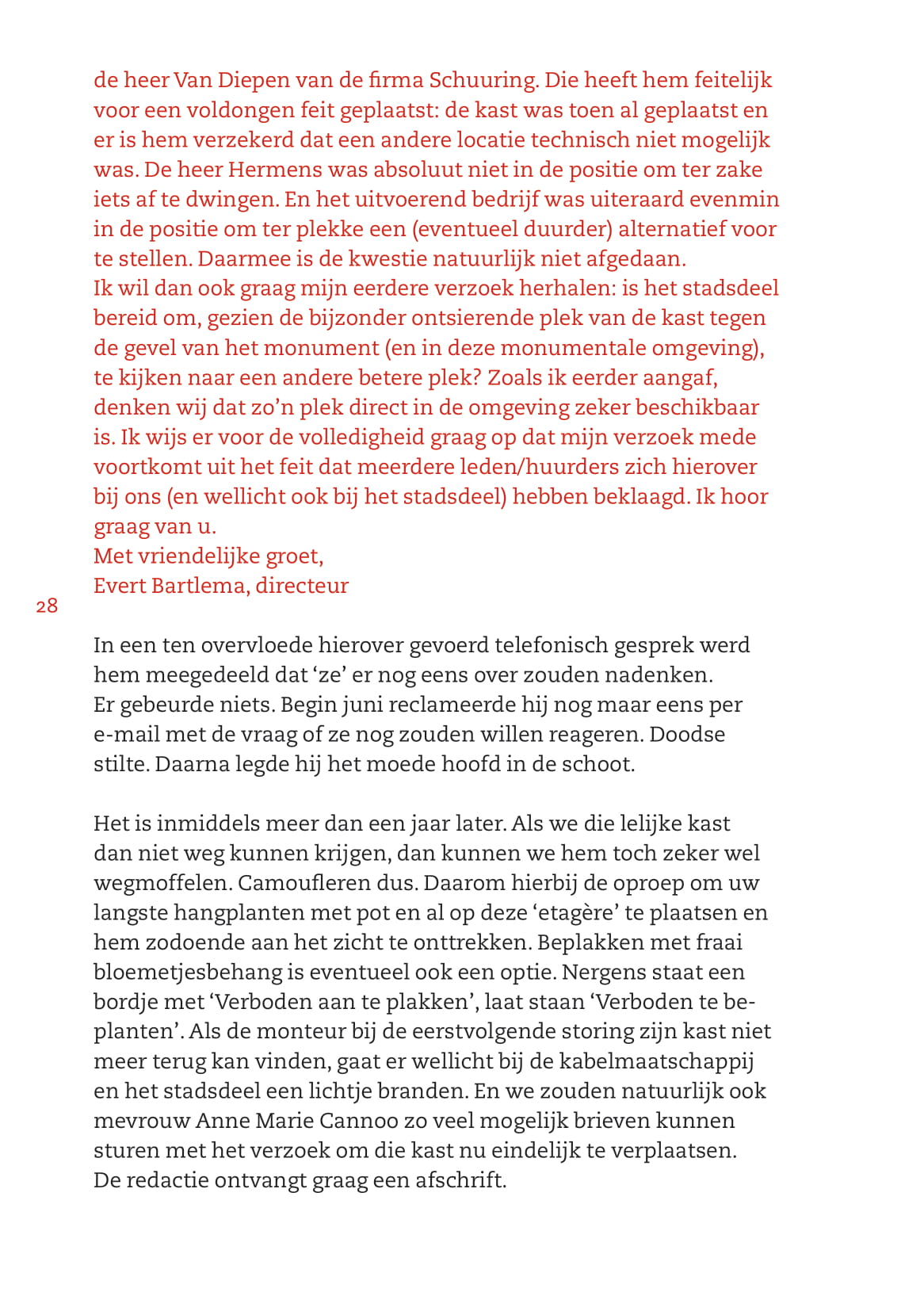 de heer Van Diepen van de firma Schuuring. Die heeft hem feitelijk voor een voldongen feit geplaatst: de kast was toen al geplaatst en er is hem verzekerd dat een andere locatie technisch niet mogelijk was. De heer Hermens was absoluut niet in de positie om ter zake iets af te dwingen. En het uitvoerend bedrijf was uiteraard evenmin in de positie om ter plekke een (eventueel duurder) alternatief voor te stellen. Daarmee is de kwestie natuurlijk niet afgedaan.
Ik wil dan ook graag mijn eerdere verzoek herhalen: is het stadsdeel bereid om, gezien de bijzonder ontsierende plek van de kast tegen de gevel van het monument (en in deze monumentale omgeving), te kijken naar een andere betere plek? Zoals ik eerder aangaf, denken wij dat zo'n plek direct in de omgeving zeker beschikbaar is. Ik wijs er voor de volledigheid graag op dat mijn verzoek mede voortkomt uit het feit dat meerdere leden/huurders zich hierover bij ons (en wellicht ook bij het stadsdeel) hebben beklaagd. Ik hoor graag van u.
Met vriendelijke groet,
Evert Bartlema, directeur

28

In een ten overvloede hierover gevoerd telefonisch gesprek werd hem meegedeeld dat 'ze' er nog eens over zouden nadenken.
Er gebeurde niets. Begin juni reclameerde hij nog maar eens per e-mail met de vraag of ze nog zouden willen reageren. Doodse stilte. Daarna legde hij het moede hoofd in de schoot.

Het is inmiddels meer dan een jaar later. Als we die lelijke kast dan niet weg kunnen krijgen, dan kunnen we hem toch zeker wel wegmoffelen. Camoufleren dus. Daarom hierbij de oproep om uw langste hangplanten met pot en al op deze 'etagère' te plaatsen en hem zodoende aan het zicht te onttrekken. Beplakken met fraai bloemetjesbehang is eventueel ook een optie. Nergens staat een bordje met 'Verboden aan te plakken', laat staan 'Verboden te beplanten'. Als de monteur bij de eerstvolgende storing zijn kast niet meer terug kan vinden, gaat er wellicht bij de kabelmaatschappij en het stadsdeel een lichtje branden. En we zouden natuurlijk ook mevrouw Anne Marie Cannoo zo veel mogelijk brieven kunnen sturen met het verzoek om die kast nu eindelijk te verplaatsen.
De redactie ontvangt graag een afschrift.